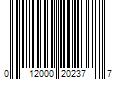 0 12000 20237 7